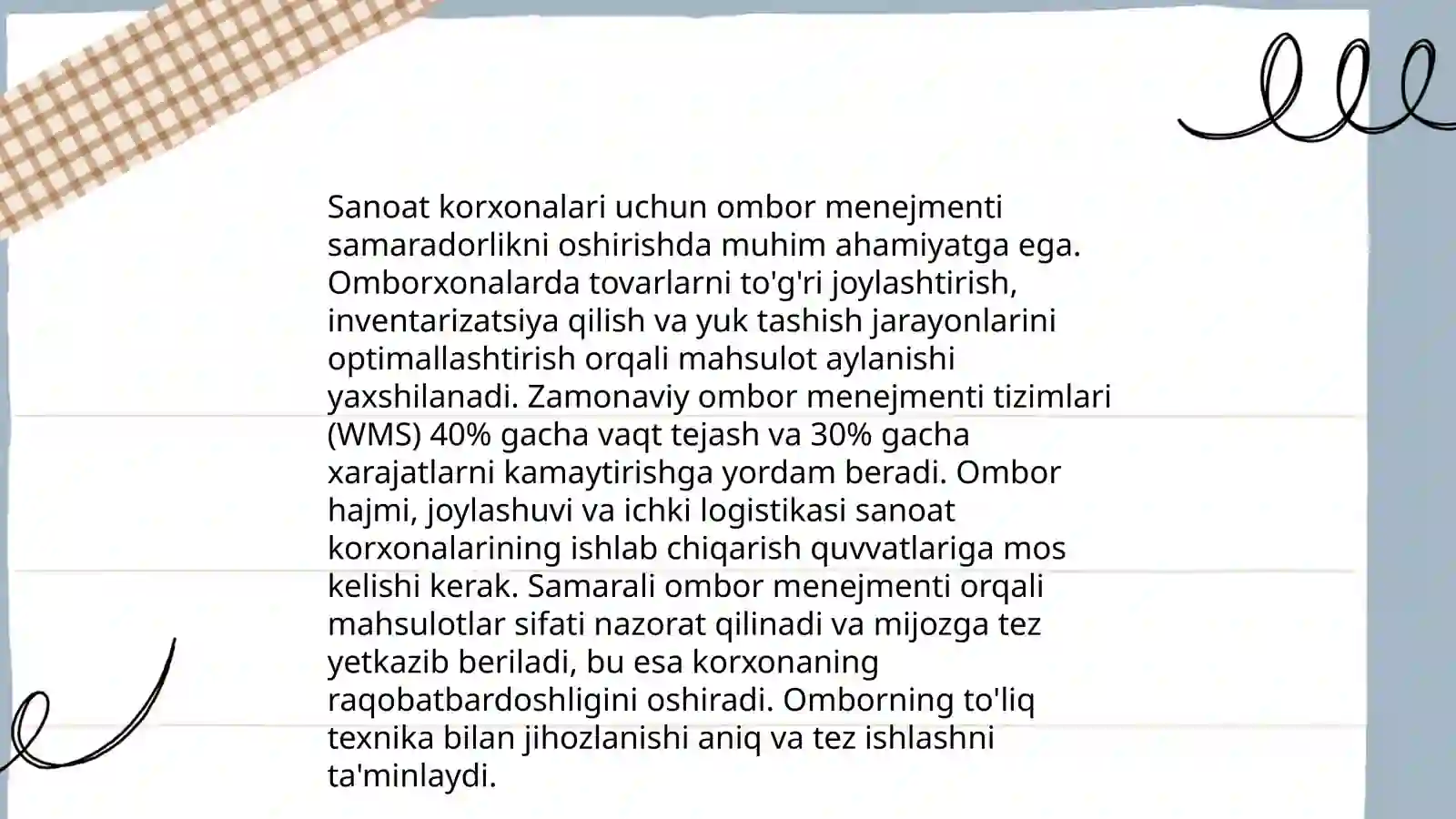 Sanoat korxonalari uchun ombor menejmenti samaradorlikni oshirishda muhim ahamiyatga ega. Omborxonalarda tovarlarni to'g'ri joylashtirish, inventarizatsiya qilish va yuk tashish jarayonlarini optimallashtirish orqali mahsulot aylanishi yaxshilanadi. Zamonaviy ombor menejmenti tizimlari (WMS) 40% gacha vaqt tejash va 30% gacha xarajatlarni kamaytirishga yordam beradi. Ombor hajmi, joylashuvi va ichki logistikasi sanoat korxonalarining ishlab chiqarish quvvatlariga mos kelishi kerak. Samarali ombor menejmenti orqali mahsulotlar sifati nazorat qilinadi va mijozga tez yetkazib beriladi, bu esa korxonaning raqobatbardoshligini oshiradi. Omborning to'liq texnika bilan jihozlanishi aniq va tez ishlashni ta'minlaydi.